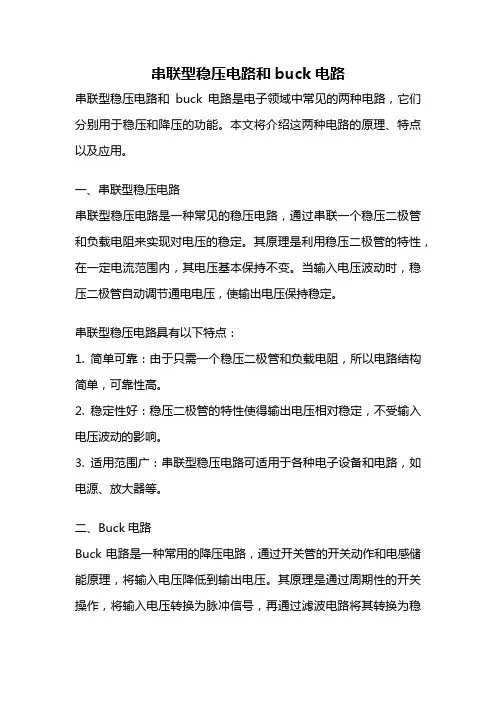 串联型稳压电路和 buck 电路

串联型稳压电路和 buck 电路是电子领域中常见的两种电路，它们分别用于稳压和降压的功能。本文将介绍这两种电路的原理、特点以及应用。

一、串联型稳压电路

串联型稳压电路是一种常见的稳压电路，通过串联一个稳压二极管和负载电阻来实现对电压的稳定。其原理是利用稳压二极管的特性，在一定电流范围内，其电压基本保持不变。当输入电压波动时，稳压二极管自动调节通电电压，使输出电压保持稳定。

串联型稳压电路具有以下特点：

1. 简单可靠：由于只需一个稳压二极管和负载电阻，所以电路结构简单，可靠性高。

2. 稳定性好：稳压二极管的特性使得输出电压相对稳定，不受输入电压波动的影响。

3. 适用范围广：串联型稳压电路可适用于各种电子设备和电路，如电源、放大器等。

二、Buck 电路

Buck 电路是一种常用的降压电路，通过开关管的开关动作和电感储能原理，将输入电压降低到输出电压。其原理是通过周期性的开关操作，将输入电压转换为脉冲信号，再通过滤波电路将其转换为稳